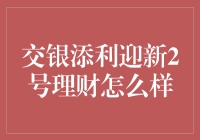 交银添利迎新2号理财怎么样